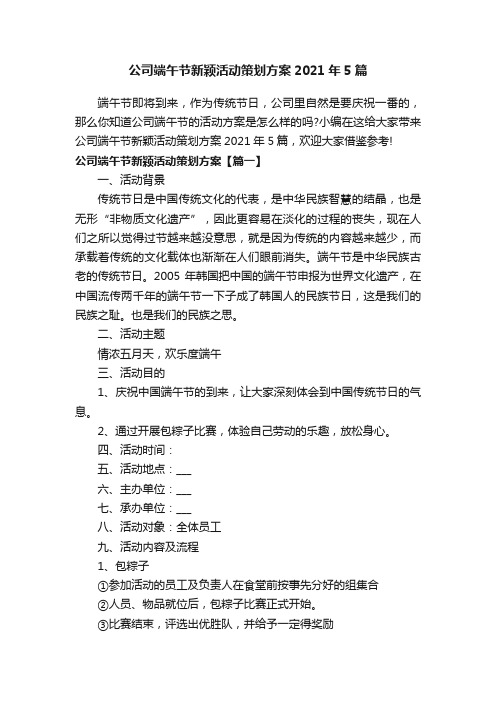 公司端午节新颖活动策划方案 2021 年 5 篇

端午节即将到来，作为传统节日，公司里自然是要庆祝一番的，那么你知道公司端午节的活动方案是怎么样的吗?小编在这给大家带来公司端午节新颖活动策划方案 2021 年 5 篇，欢迎大家借鉴参考!

公司端午节新颖活动策划方案【篇一】

一、活动背景

传统节日是中国传统文化的代表，是中华民族智慧的结晶，也是无形“非物质文化遗产”，因此更容易在淡化的过程的丧失，现在人们之所以觉得过节越来越没意思，就是因为传统的内容越来越少，而承载着传统的文化载体也渐渐在人们眼前消失。端午节是中华民族古老的传统节日。2005 年韩国把中国的端午节申报为世界文化遗产，在中国流传两千年的端午节一下子成了韩国人的民族节日，这是我们的民族之耻。也是我们的民族之思。

二、活动主题

情浓五月天，欢乐度端午

三、活动目的

1、庆祝中国端午节的到来，让大家深刻体会到中国传统节日的气息。

2、通过开展包粽子比赛，体验自己劳动的乐趣，放松身心。

四、活动时间：

五、活动地点：___

六、主办单位：___

七、承办单位：___

八、活动对象：全体员工

九、活动内容及流程

1、包粽子

①参加活动的员工及负责人在食堂前按事先分好的组集合

②人员、物品就位后，包粽子比赛正式开始。

③比赛结束，评选出优胜队，并给予一定得奖励